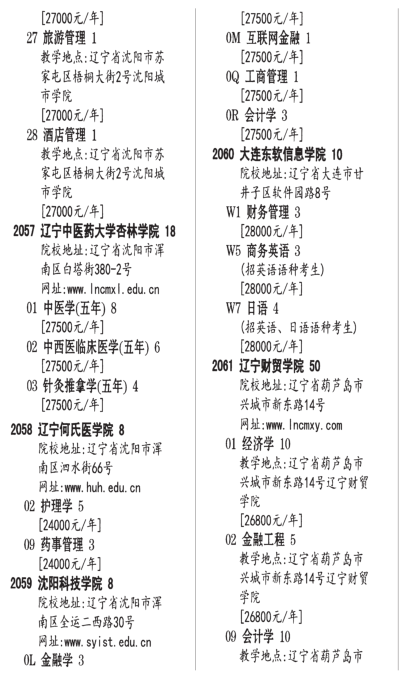 [27000元/年]
27 旅游管理 1
教学地点:辽宁省沈阳市苏家屯区梧桐大街2号沈阳城市学院
[27000元/年]
28 酒店管理 1
教学地点:辽宁省沈阳市苏家屯区梧桐大街2号沈阳城市学院
[27000元/年]
2057 辽宁中医药大学杏林学院 18
院校地址:辽宁省沈阳市浑南区白塔街380-2号
网址:www.lncmxl.edu.cn
01 中医学(五年) 8
[27500元/年]
02 中西医临床医学(五年) 6
[27500元/年]
03 针灸推拿学(五年) 4
[27500元/年]
2058 辽宁何氏医学院 8
院校地址:辽宁省沈阳市浑南区泗水街66号
网址:www.huh.edu.cn
02 护理学 5
[24000元/年]
09 药事管理 3
[24000元/年]
2059 沈阳科技学院 8
院校地址:辽宁省沈阳市浑南区全运二西路30号
网址:www.syist.edu.cn
0L 金融学 3
[27500元/年]
0M 互联网金融 1
[27500元/年]
0Q 工商管理 1
[27500元/年]
0R 会计学 3
[27500元/年]
2060 大连东软信息学院 10
院校地址:辽宁省大连市甘井子区软件园路8号
W1 财务管理 3
[28000元/年]
W5 商务英语 3
(招英语语种考生)
[28000元/年]
W7 日语 4
(招英语、日语语种考生)
[28000元/年]
2061 辽宁财贸学院 50
院校地址:辽宁省葫芦岛市兴城市新东路14号
网址:www.lncmxy.com
01 经济学 10
教学地点:辽宁省葫芦岛市兴城市新东路14号辽宁财贸学院
[26800元/年]
02 金融工程 5
教学地点:辽宁省葫芦岛市兴城市新东路14号辽宁财贸学院
[26800元/年]
09 会计学 10
教学地点:辽宁省葫芦岛市